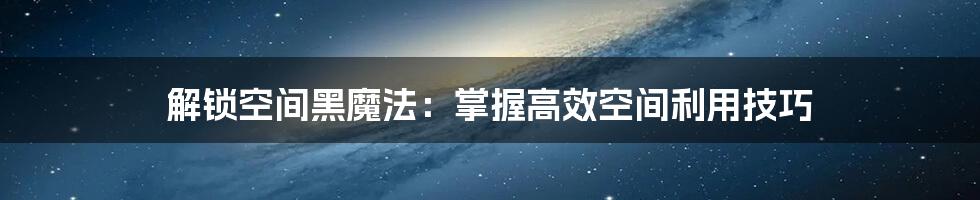 解锁空间黑魔法：掌握高效空间利用技巧